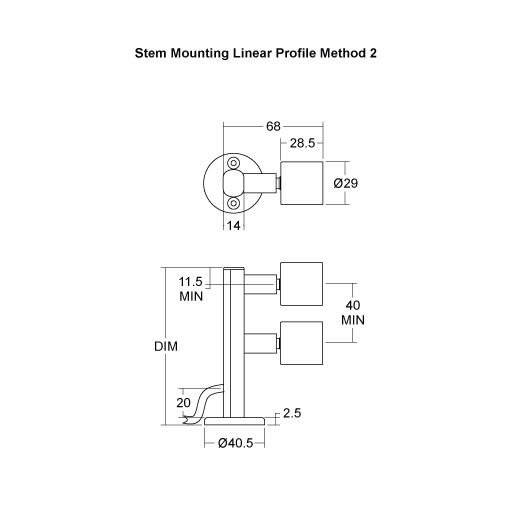 Stem Mounting Linear Profile Method 2

68

28.5

Ø29

14

11.5
MIN

40
MIN

DIM

20

2.5

Ø40.5